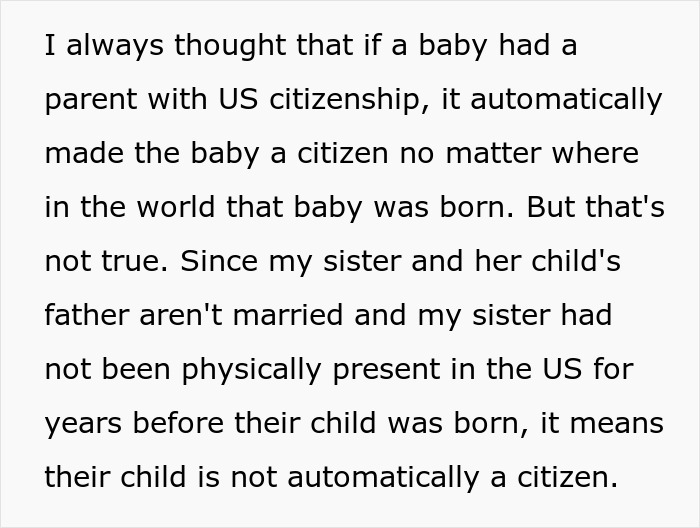 I always thought that if a baby had a parent with US citizenship, it automatically made the baby a citizen no matter where in the world that baby was born. But that's not true. Since my sister and her child's father aren't married and my sister had not been physically present in the US for years before their child was born, it means their child is not automatically a citizen.